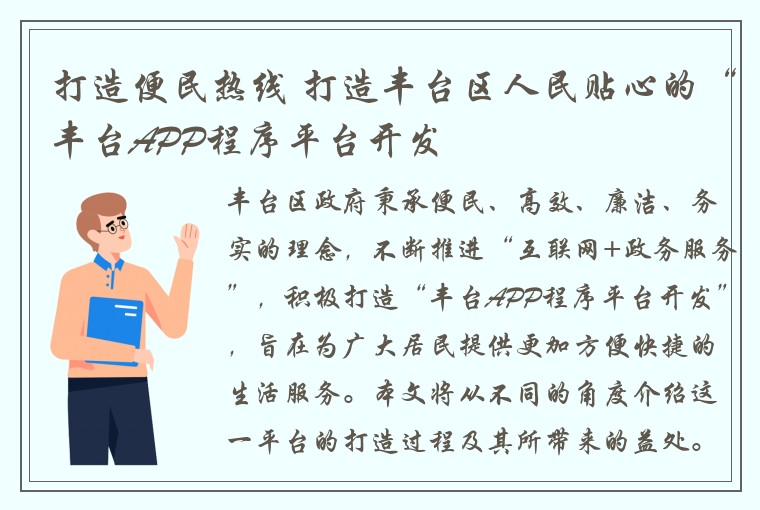 打造便民热线 打造丰台区人民贴心的“丰台APP程序平台开发

丰台区政府秉承便民、高效、廉洁、务实的理念，不断推进“互联网+政务服务”，积极打造“丰台APP程序平台开发”，旨在为广大居民提供更加方便快捷的生活服务。本文将从不同的角度介绍这一平台的打造过程及其所带来的益处。